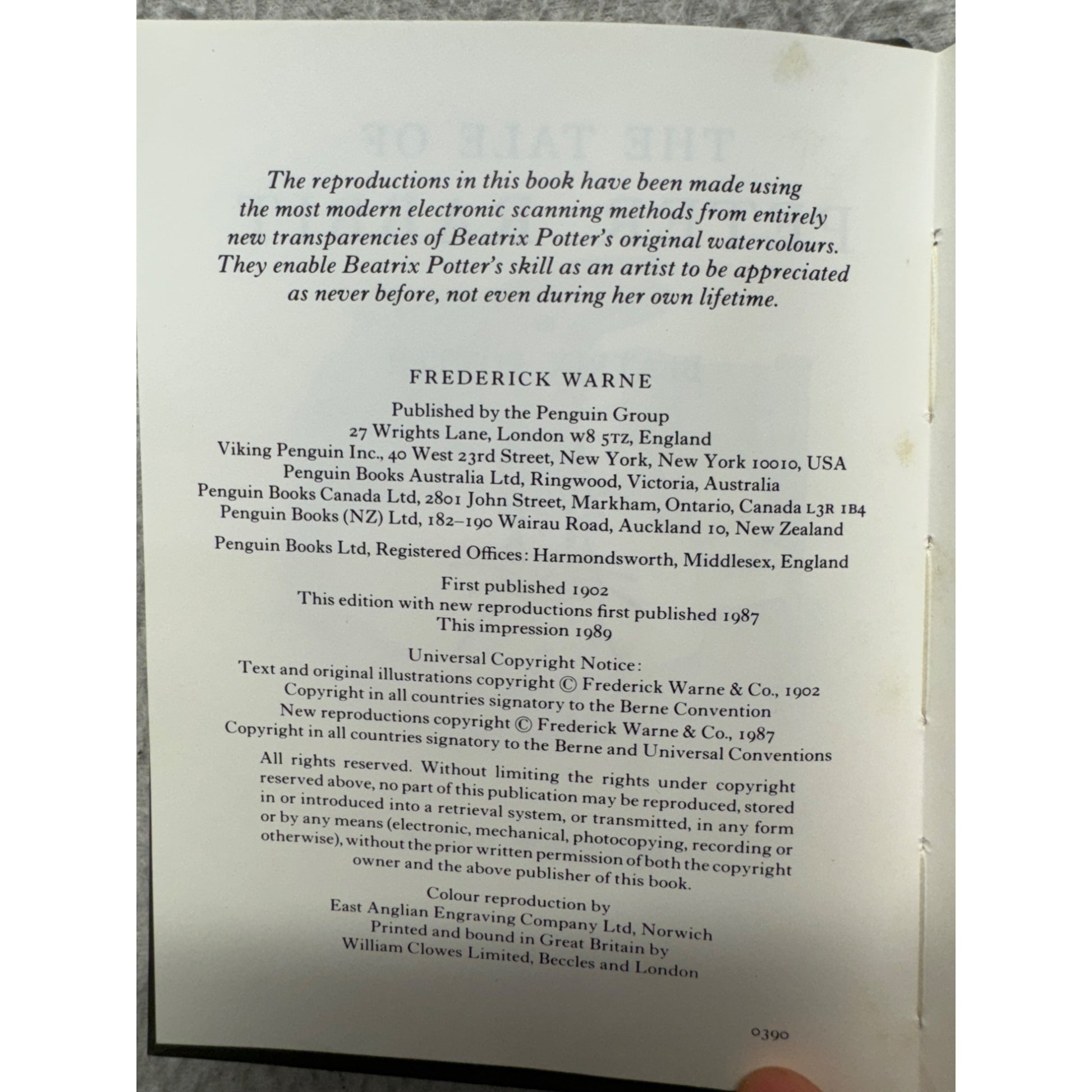 The reproductions in this book have been made using the most modern electronic scanning methods from entirely new transparencies of Beatrix Potter's original watercolours. They enable Beatrix Potter's skill as an artist to be appreciated as never before, not even during her own lifetime.

FREDERICK WARNE

Published by the Penguin Group
27 Wrights Lane, London W8 5TZ, England
Viking Penguin Inc., 40 West 23rd Street, New York, New York 10010, USA
Penguin Books Australia Ltd, Ringwood, Victoria, Australia
Penguin Books Canada Ltd, 2801 John Street, Markham, Ontario, Canada L3R 1B4
Penguin Books (NZ) Ltd, 182–190 Wairau Road, Auckland 10, New Zealand

Penguin Books Ltd, Registered Offices: Harmondsworth, Middlesex, England

First published 1902
This edition with new reproductions first published 1987
This impression 1989

Universal Copyright Notice:
Text and original illustrations copyright © Frederick Warne & Co., 1902
Copyright in all countries signatory to the Berne Convention
New reproductions copyright © Frederick Warne & Co., 1987
Copyright in all countries signatory to the Berne and Universal Conventions

All rights reserved. Without limiting the rights under copyright reserved above, no part of this publication may be reproduced, stored in or introduced into a retrieval system, or transmitted, in any form or by any means (electronic, mechanical, photocopying, recording or otherwise), without the prior written permission of both the copyright owner and the above publisher of this book.

Colour reproduction by
East Anglian Engraving Company Ltd, Norwich
Printed and bound in Great Britain by
William Clowes Limited, Beccles and London

0390